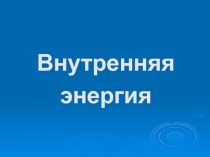 Внутренняя энергия